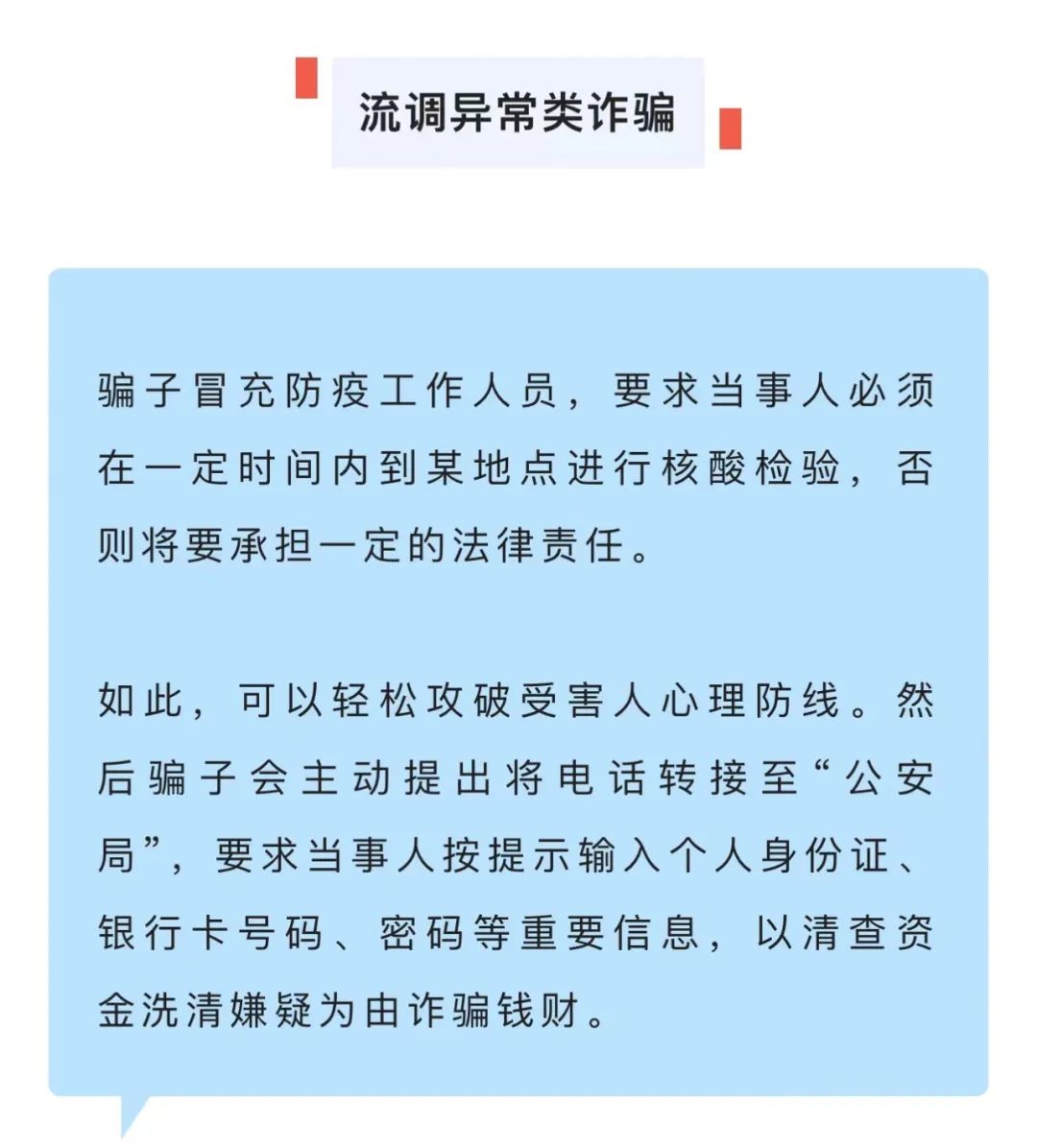 流调异常类诈骗

骗子冒充防疫工作人员，要求当事人必须在一定时间内到某地点进行核酸检验，否则将要承担一定的法律责任。

如此，可以轻松攻破受害人心理防线。然后骗子会主动提出将电话转接至“公安局”，要求当事人按提示输入个人身份证、银行卡号码、密码等重要信息，以清查资金洗清嫌疑为由诈骗钱财。